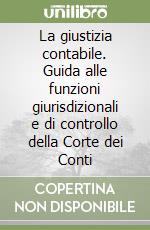 unilibro

La giustizia contabile. Guida alle funzioni giurisdizionali e di controllo della Corte dei Conti

COPERTINA NON DISPONIBILE